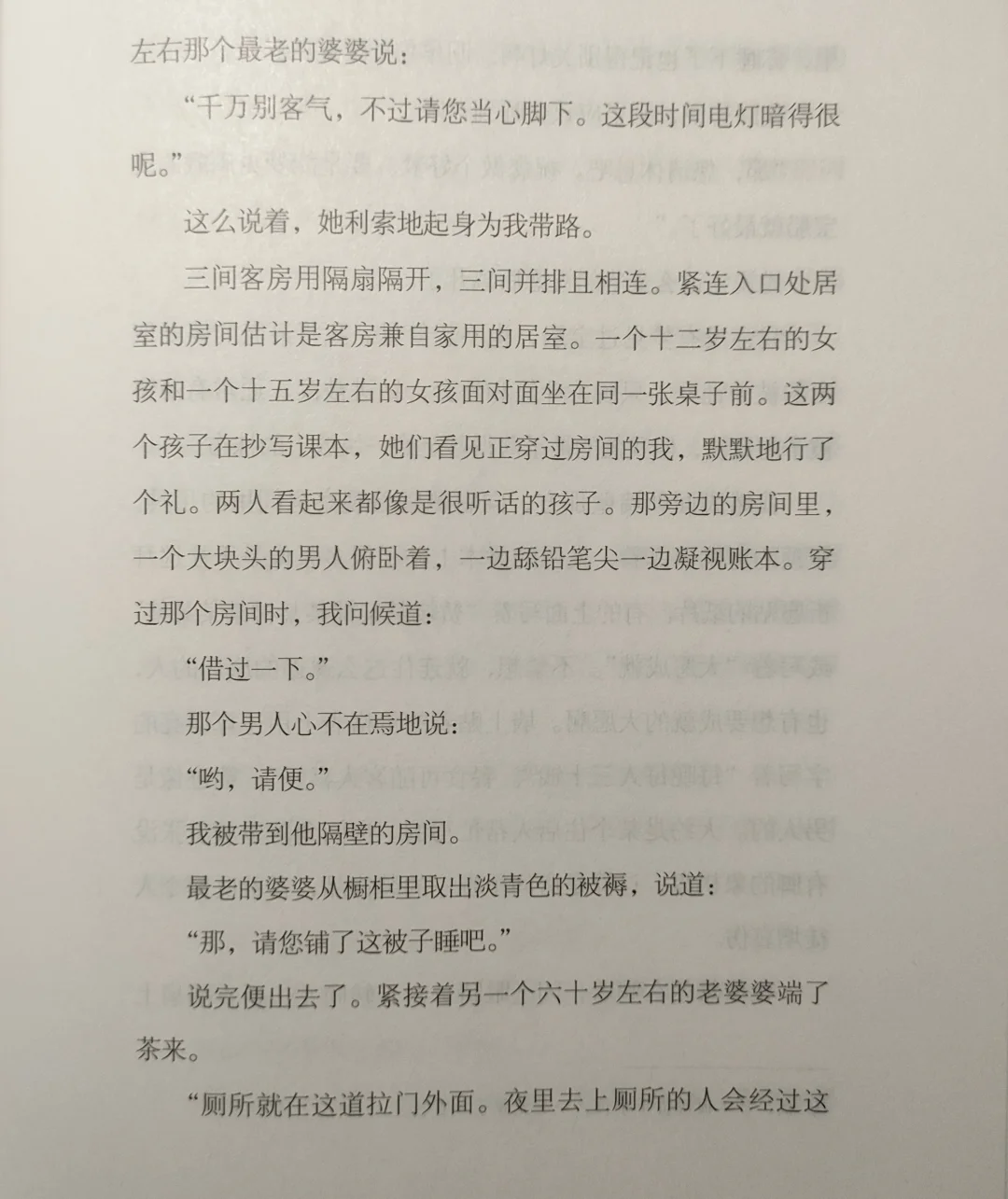 左右那个最老的婆婆说：

“千万别客气，不过请您当心脚下。这段时间电灯暗得很呢。”

这么说着，她利索地起身为我带路。

三间客房用隔扇隔开，三间并排且相连。紧连入口处居室的房间估计是客房兼自家用的居室。一个十二岁左右的女孩和一个十五岁左右的女孩面对面坐在同一张桌子前。这两个孩子在抄写课本，她们看见正穿过房间的我，默默地行了个礼。两人看起来都像是很听话的孩子。那旁边的房间里，一个大块头的男人俯卧着，一边舔铅笔尖一边凝视账本。穿过那个房间时，我问候道：

“借过一下。”

那个男人心不在焉地说：

“哟，请便。”

我被带到他隔壁的房间。

最老的婆婆从橱柜里取出淡青色的被褥，说道：

“那，请您铺了这被子睡吧。”

说完便出去了。紧接着另一个六十岁左右的老婆婆端了茶来。

“厕所就在这道拉门外面。夜里去上厕所的人会经过这